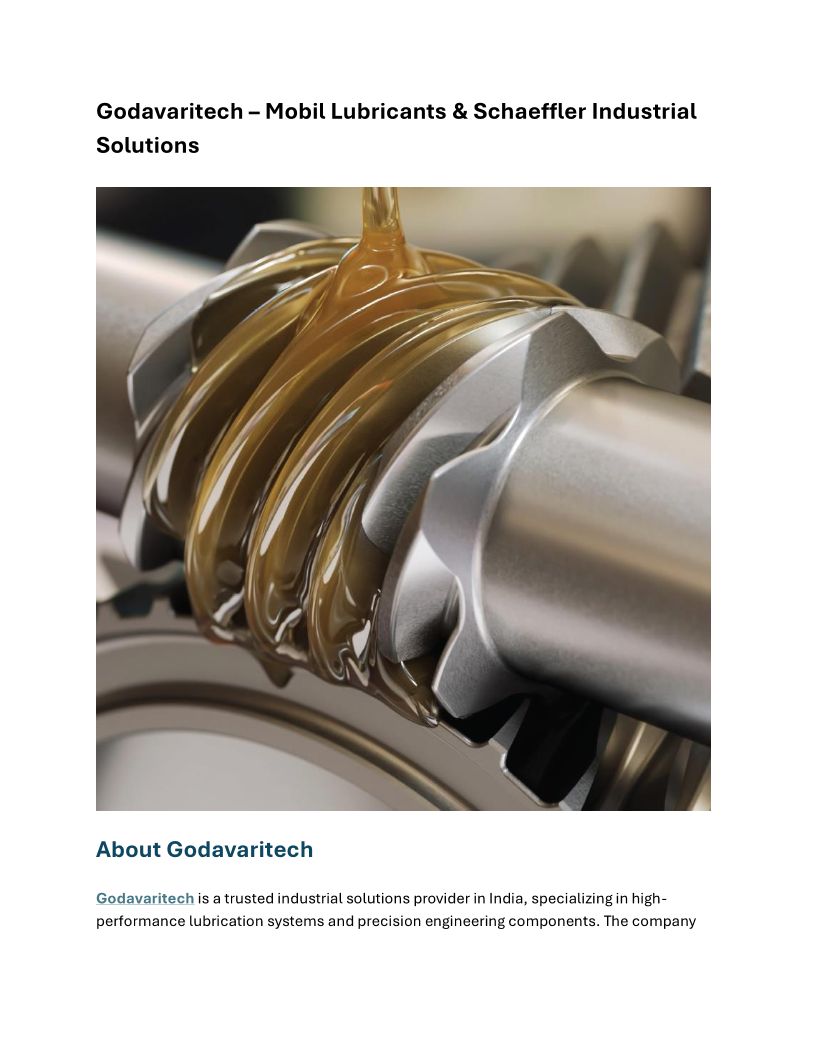 Godavaritech – Mobil Lubricants & Schaeffler Industrial Solutions

About Godavaritech

Godavaritech is a trusted industrial solutions provider in India, specializing in high-performance lubrication systems and precision engineering components. The company